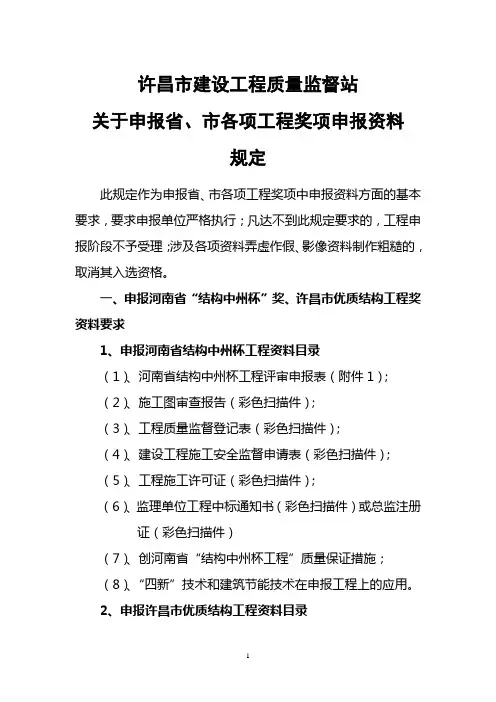 许昌市建设工程质量监督站
关于申报省、市各项工程奖项申报资料
规定

此规定作为申报省、市各项工程奖项中申报资料方面的基本要求，要求申报单位严格执行；凡达不到此规定要求的，工程申报阶段不予受理；涉及各项资料弄虚作假、影像资料制作粗糙的，取消其入选资格。

一、申报河南省“结构中州杯”奖、许昌市优质结构工程奖资料要求

1、申报河南省结构中州杯工程资料目录

（1）、河南省结构中州杯工程评审申报表（附件1）；

（2）、施工图审查报告（彩色扫描件）；

（3）、工程质量监督登记表（彩色扫描件）；

（4）、建设工程施工安全监督申请表（彩色扫描件）；

（5）、工程施工许可证（彩色扫描件）；

（6）、监理单位工程中标通知书（彩色扫描件）或总监注册证（彩色扫描件）

（7）、创河南省“结构中州杯工程”质量保证措施；

（8）、“四新”技术和建筑节能技术在申报工程上的应用。

2、申报许昌市优质结构工程资料目录

1